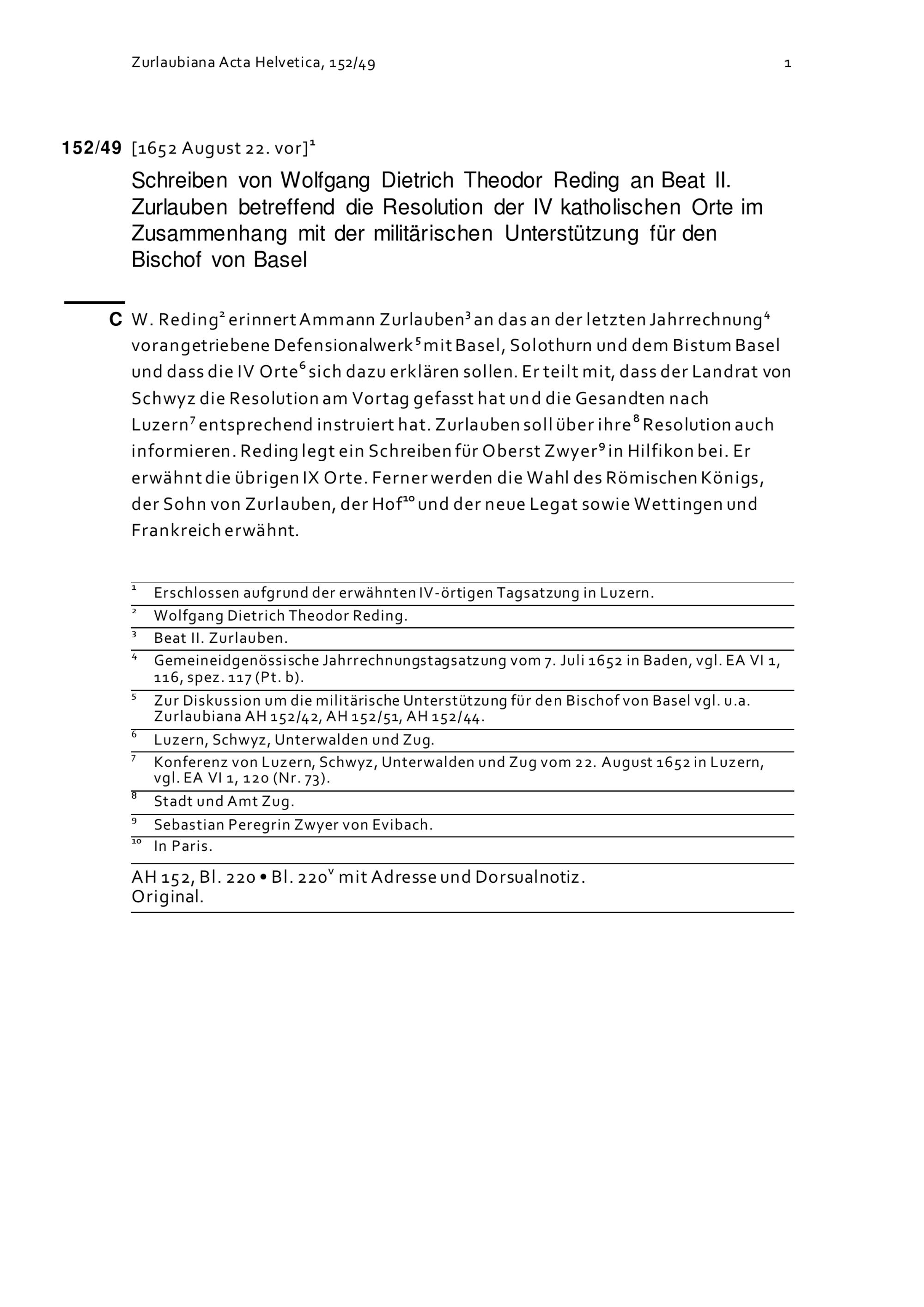 Zurlaubiana Acta Helvetica, 152/49 1

152/49 [1652 August 22. vor]$^{1}$

Schreiben von Wolfgang Dietrich Theodor Reding an Beat II. Zurlauben betreffend die Resolution der IV katholischen Orte im Zusammenhang mit der militärischen Unterstützung für den Bischof von Basel

C W. Reding$^{2}$ erinnert Ammann Zurlauben$^{3}$ an das an der letzten Jahrrechnung$^{4}$ vorangetriebene Defensionalwerk$^{5}$ mit Basel, Solothurn und dem Bistum Basel und dass die IV Orte$^{6}$ sich dazu erklären sollen. Er teilt mit, dass der Landrat von Schwyz die Resolution am Vortag gefasst hat und die Gesandten nach Luzern$^{7}$ entsprechend instruiert hat. Zurlauben soll über ihre$^{8}$ Resolution auch informieren. Reding legt ein Schreiben für Oberst Zwyer$^{9}$ in Hilfikon bei. Er erwähnt die übrigen IX Orte. Ferner werden die Wahl des Römischen Königs, der Sohn von Zurlauben, der Hof$^{10}$ und der neue Legat sowie Wettingen und Frankreich erwähnt.

$^{1}$ Erschlossen aufgrund der erwähnten IV-örtigen Tagsatzung in Luzern.

$^{2}$ Wolfgang Dietrich Theodor Reding.

$^{3}$ Beat II. Zurlauben.

$^{4}$ Gemeineidgenössische Jahrrechnungstagsatzung vom 7. Juli 1652 in Baden, vgl. EA VI 1, 116, spez. 117 (Pt. b).

$^{5}$ Zur Diskussion um die militärische Unterstützung für den Bischof von Basel vgl. u.a. Zurlaubiana AH 152/42, AH 152/51, AH 152/44.

$^{6}$ Luzern, Schwyz, Unterwalden und Zug.

$^{7}$ Konferenz von Luzern, Schwyz, Unterwalden und Zug vom 22. August 1652 in Luzern, vgl. EA VI 1, 120 (Nr. 73).

$^{8}$ Stadt und Amt Zug.

$^{9}$ Sebastian Peregrin Zwyer von Evibach.

$^{10}$ In Paris.

AH 152, Bl. 220 • Bl. 220$^{v}$ mit Adresse und Dorsualnotiz. Original.